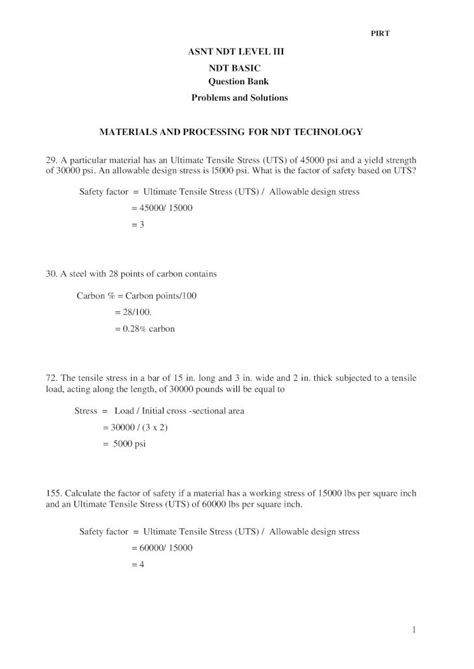 PIRT

ASNT NDT LEVEL III

NDT BASIC

Question Bank

Problems and Solutions

MATERIALS AND PROCESSING FOR NDT TECHNOLOGY

29. A particular material has an Ultimate Tensile Stress (UTS) of 45000 psi and a yield strength of 30000 psi. An allowable design stress is l5000 psi. What is the factor of safety based on UTS?

Safety factor = Ultimate Tensile Stress (UTS) / Allowable design stress

= 45000/ 15000

= 3

30. A steel with 28 points of carbon contains

Carbon % = Carbon points/100

= 28/100.

= 0.28% carbon

72. The tensile stress in a bar of 15 in. long and 3 in. wide and 2 in. thick subjected to a tensile load, acting along the length, of 30000 pounds will be equal to

Stress = Load / Initial cross -sectional area

= 30000 / (3 x 2)

= 5000 psi

155. Calculate the factor of safety if a material has a working stress of 15000 lbs per square inch and an Ultimate Tensile Stress (UTS) of 60000 lbs per square inch.

Safety factor = Ultimate Tensile Stress (UTS) / Allowable design stress

= 60000/ 15000

= 4

1